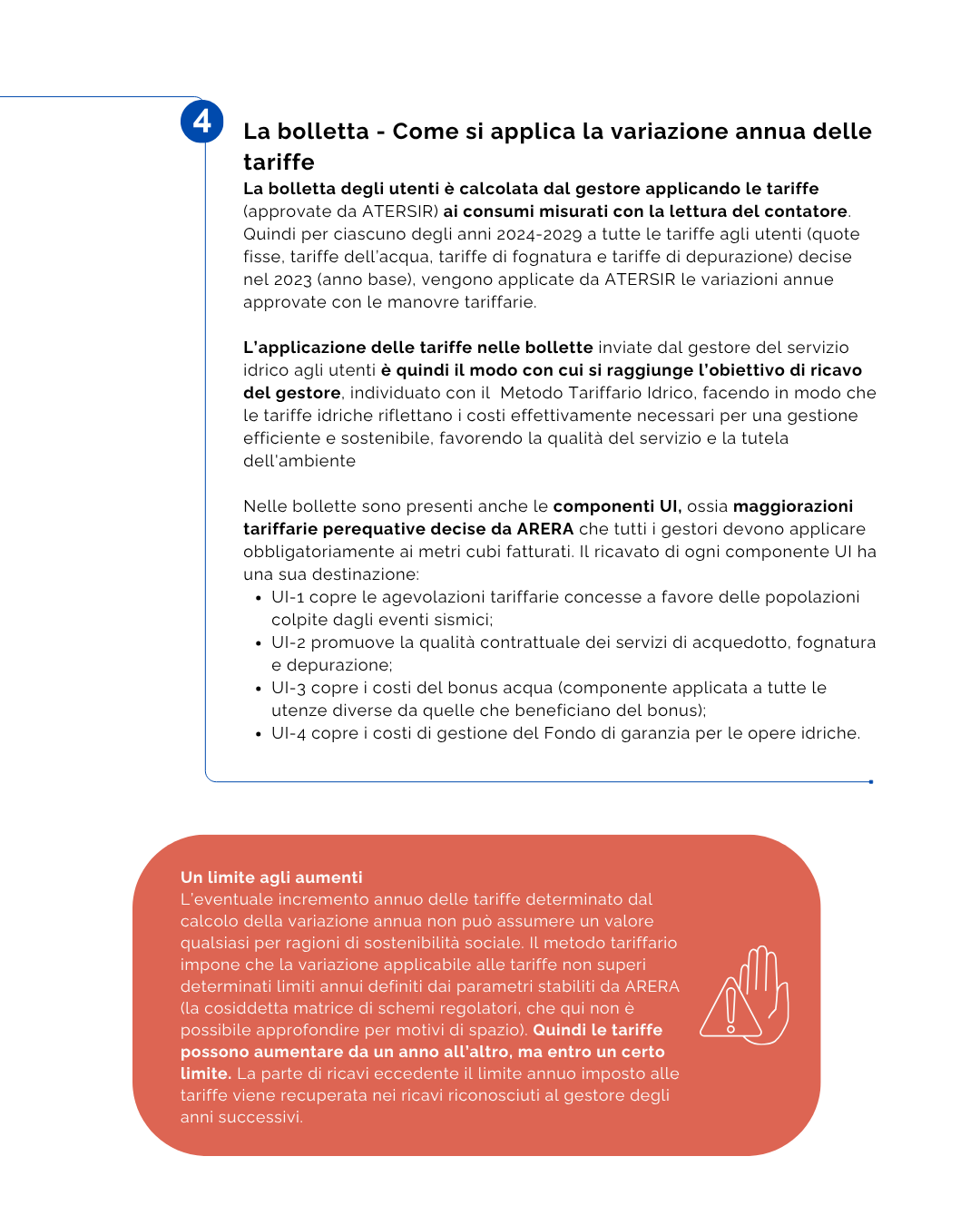 4

La bolletta - Come si applica la variazione annua delle tariffe

La bolletta degli utenti è calcolata dal gestore applicando le tariffe (approvate da ATERSIR) ai consumi misurati con la lettura del contatore. Quindi per ciascuno degli anni 2024-2029 a tutte le tariffe agli utenti (quote fisse, tariffe dell'acqua, tariffe di fognatura e tariffe di depurazione) decise nel 2023 (anno base), vengono applicate da ATERSIR le variazioni annue approvate con le manovre tariffarie.

L'applicazione delle tariffe nelle bollette inviate dal gestore del servizio idrico agli utenti è quindi il modo con cui si raggiunge l'obiettivo di ricavo del gestore, individuato con il Metodo Tariffario Idrico, facendo in modo che le tariffe idriche riflettano i costi effettivamente necessari per una gestione efficiente e sostenibile, favorendo la qualità del servizio e la tutela dell'ambiente

Nelle bollette sono presenti anche le componenti UI, ossia maggiorazioni tariffarie perequative decise da ARERA che tutti i gestori devono applicare obbligatoriamente ai metri cubi fatturati. Il ricavato di ogni componente UI ha una sua destinazione:
• UI-1 copre le agevolazioni tariffarie concesse a favore delle popolazioni colpite dagli eventi sismici;
• UI-2 promuove la qualità contrattuale dei servizi di acquedotto, fognatura e depurazione;
• UI-3 copre i costi del bonus acqua (componente applicata a tutte le utenze diverse da quelle che beneficiano del bonus);
• UI-4 copre i costi di gestione del Fondo di garanzia per le opere idriche.

Un limite agli aumenti
L'eventuale incremento annuo delle tariffe determinato dal calcolo della variazione annua non può assumere un valore qualsiasi per ragioni di sostenibilità sociale. Il metodo tariffario impone che la variazione applicabile alle tariffe non superi determinati limiti annui definiti dai parametri stabiliti da ARERA (la cosiddetta matrice di schemi regolatori, che qui non è possibile approfondire per motivi di spazio). Quindi le tariffe possono aumentare da un anno all'altro, ma entro un certo limite. La parte di ricavi eccedente il limite annuo imposto alle tariffe viene recuperata nei ricavi riconosciuti al gestore degli anni successivi.